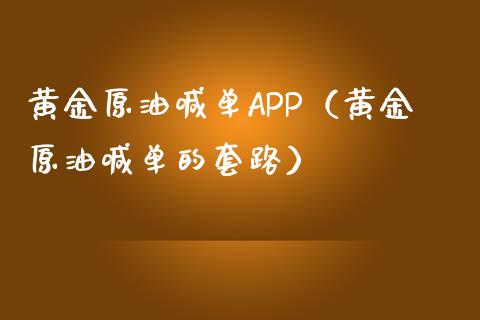 黄金原油喊单APP（黄金原油喊单的套路）